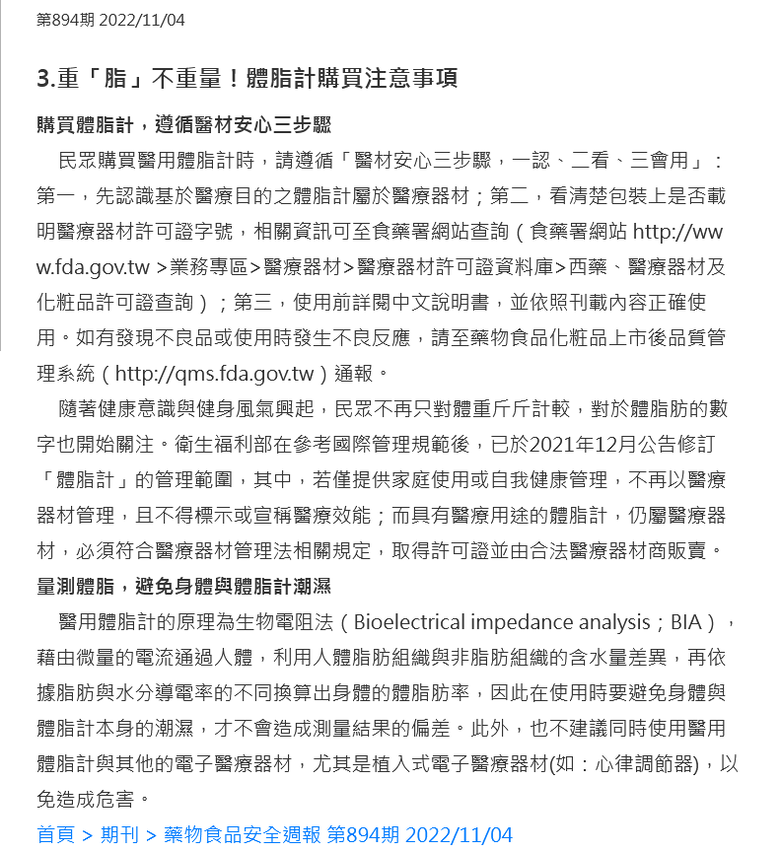 第894期 2022/11/04

3.重「脂」不重量！體脂計購買注意事項

購買體脂計，遵循醫材安心三步驟

民眾購買醫用體脂計時，請遵循「醫材安心三步驟，一認、二看、三會用」：第一，先認識基於醫療目的之體脂計屬於醫療器材；第二，看清楚包裝上是否載明醫療器材許可證字號，相關資訊可至食藥署網站查詢（食藥署網站 http://www.fda.gov.tw >業務專區>醫療器材>醫療器材許可證資料庫>西藥、醫療器材及化粧品許可證查詢）；第三，使用前詳閱中文說明書，並依照刊載內容正確使用。如有發現不良品或使用時發生不良反應，請至藥物食品化粧品上市後品質管理系統（http://qms.fda.gov.tw）通報。

隨著健康意識與健身風氣興起，民眾不再只對體重斤斤計較，對於體脂肪的數字也開始關注。衛生福利部在參考國際管理規範後，已於2021年12月公告修訂「體脂計」的管理範圍，其中，若僅提供家庭使用或自我健康管理，不再以醫療器材管理，且不得標示或宣稱醫療效能；而具有醫療用途的體脂計，仍屬醫療器材，必須符合醫療器材管理法相關規定，取得許可證並由合法醫療器材商販賣。

量測體脂，避免身體與體脂計潮濕

醫用體脂計的原理為生物電阻法（Bioelectrical impedance analysis；BIA），藉由微量的電流通過人體，利用人體脂肪組織與非脂肪組織的含水量差異，再依據脂肪與水分導電率的不同換算出身體的體脂肪率，因此在使用時要避免身體與體脂計本身的潮濕，才不會造成測量結果的偏差。此外，也不建議同時使用醫用體脂計與其他的電子醫療器材，尤其是植入式電子醫療器材(如：心律調節器)，以免造成危害。

首頁 > 期刊 > 藥物食品安全週報 第894期 2022/11/04